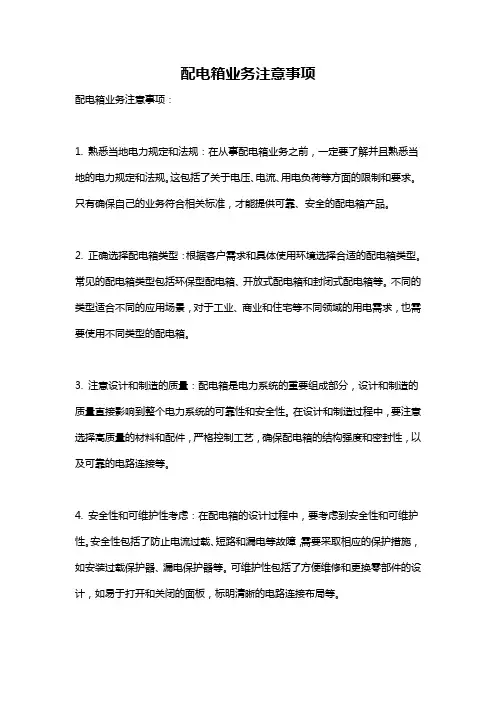 配电箱业务注意事项

配电箱业务注意事项：

1. 熟悉当地电力规定和法规：在从事配电箱业务之前，一定要了解并且熟悉当地的电力规定和法规。这包括了关于电压、电流、用电负荷等方面的限制和要求。只有确保自己的业务符合相关标准，才能提供可靠、安全的配电箱产品。

2. 正确选择配电箱类型：根据客户需求和具体使用环境选择合适的配电箱类型。常见的配电箱类型包括环保型配电箱、开放式配电箱和封闭式配电箱等。不同的类型适合不同的应用场景，对于工业、商业和住宅等不同领域的用电需求，也需要使用不同类型的配电箱。

3. 注意设计和制造的质量：配电箱是电力系统的重要组成部分，设计和制造的质量直接影响到整个电力系统的可靠性和安全性。在设计和制造过程中，要注意选择高质量的材料和配件，严格控制工艺，确保配电箱的结构强度和密封性，以及可靠的电路连接等。

4. 安全性和可维护性考虑：在配电箱的设计过程中，要考虑到安全性和可维护性。安全性包括了防止电流过载、短路和漏电等故障，需要采取相应的保护措施，如安装过载保护器、漏电保护器等。可维护性包括了方便维修和更换零部件的设计，如易于打开和关闭的面板，标明清晰的电路连接布局等。